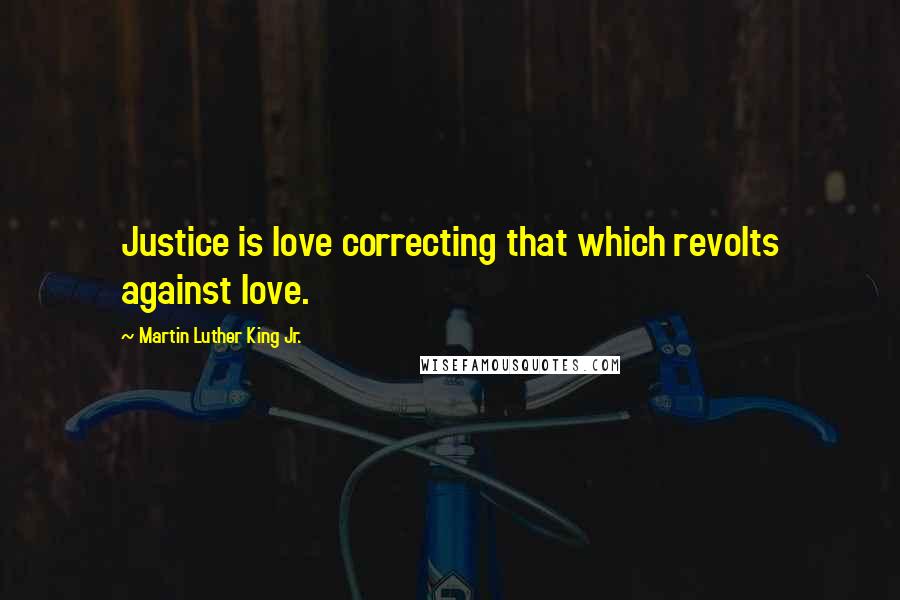 Justice is love correcting that which revolts against love.

~ Martin Luther King Jr.

WISEFAMOUSQUOTES.COM